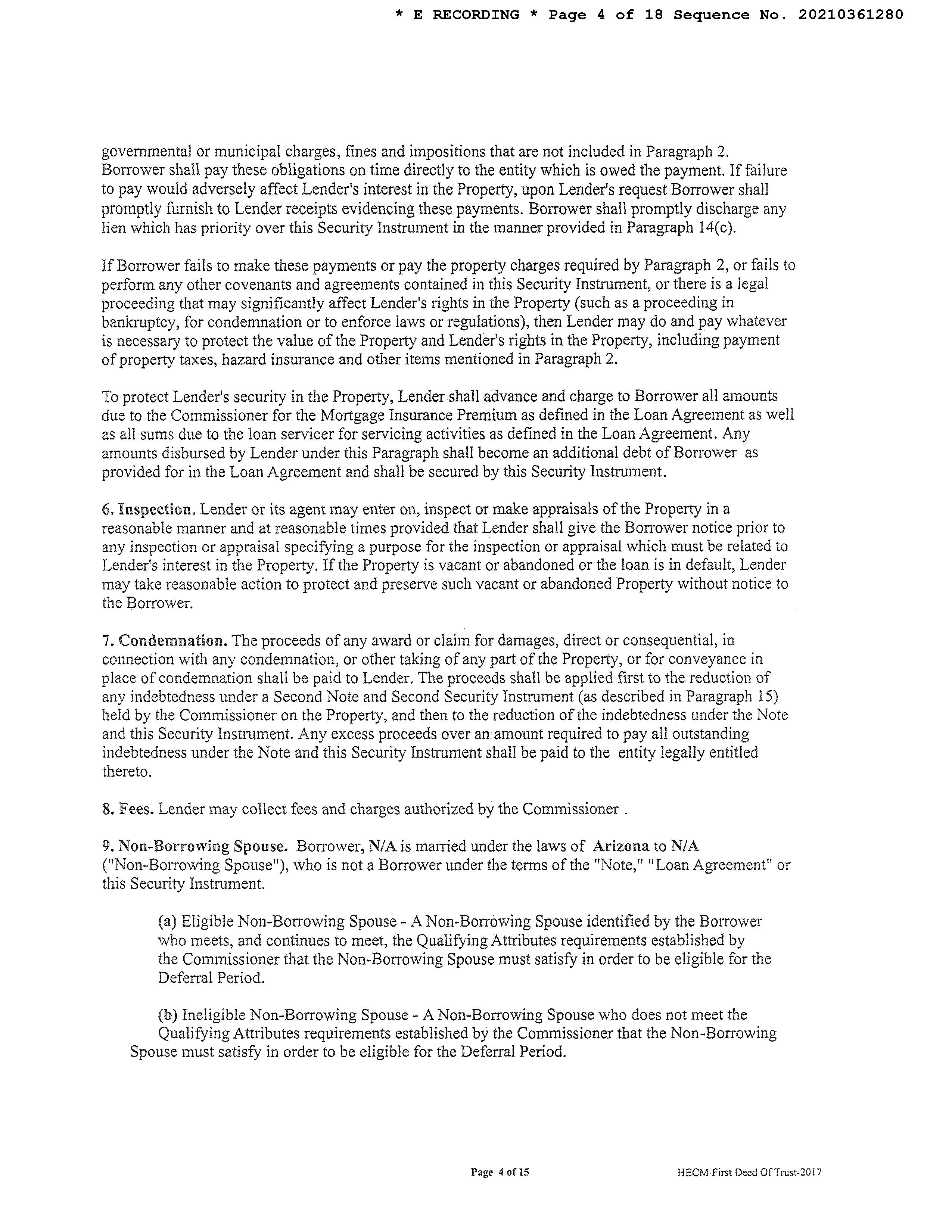 * E RECORDING * Page 4 of 18 Sequence No. 20210361280

governmental or municipal charges, fines and impositions that are not included in Paragraph 2. Borrower shall pay these obligations on time directly to the entity which is owed the payment. If failure to pay would adversely affect Lender's interest in the Property, upon Lender's request Borrower shall promptly furnish to Lender receipts evidencing these payments. Borrower shall promptly discharge any lien which has priority over this Security Instrument in the manner provided in Paragraph 14(c).

If Borrower fails to make these payments or pay the property charges required by Paragraph 2, or fails to perform any other covenants and agreements contained in this Security Instrument, or there is a legal proceeding that may significantly affect Lender's rights in the Property (such as a proceeding in bankruptcy, for condemnation or to enforce laws or regulations), then Lender may do and pay whatever is necessary to protect the value of the Property and Lender's rights in the Property, including payment of property taxes, hazard insurance and other items mentioned in Paragraph 2.

To protect Lender's security in the Property, Lender shall advance and charge to Borrower all amounts due to the Commissioner for the Mortgage Insurance Premium as defined in the Loan Agreement as well as all sums due to the loan servicer for servicing activities as defined in the Loan Agreement. Any amounts disbursed by Lender under this Paragraph shall become an additional debt of Borrower as provided for in the Loan Agreement and shall be secured by this Security Instrument.

6. Inspection. Lender or its agent may enter on, inspect or make appraisals of the Property in a reasonable manner and at reasonable times provided that Lender shall give the Borrower notice prior to any inspection or appraisal specifying a purpose for the inspection or appraisal which must be related to Lender's interest in the Property. If the Property is vacant or abandoned or the loan is in default, Lender may take reasonable action to protect and preserve such vacant or abandoned Property without notice to the Borrower.

7. Condemnation. The proceeds of any award or claim for damages, direct or consequential, in connection with any condemnation, or other taking of any part of the Property, or for conveyance in place of condemnation shall be paid to Lender. The proceeds shall be applied first to the reduction of any indebtedness under a Second Note and Second Security Instrument (as described in Paragraph 15) held by the Commissioner on the Property, and then to the reduction of the indebtedness under the Note and this Security Instrument. Any excess proceeds over an amount required to pay all outstanding indebtedness under the Note and this Security Instrument shall be paid to the entity legally entitled thereto.

8. Fees. Lender may collect fees and charges authorized by the Commissioner .

9. Non-Borrowing Spouse. Borrower, N/A is married under the laws of Arizona to N/A ("Non-Borrowing Spouse"), who is not a Borrower under the terms of the "Note," "Loan Agreement" or this Security Instrument.

(a) Eligible Non-Borrowing Spouse - A Non-Borrowing Spouse identified by the Borrower who meets, and continues to meet, the Qualifying Attributes requirements established by the Commissioner that the Non-Borrowing Spouse must satisfy in order to be eligible for the Deferral Period.

(b) Ineligible Non-Borrowing Spouse - A Non-Borrowing Spouse who does not meet the Qualifying Attributes requirements established by the Commissioner that the Non-Borrowing Spouse must satisfy in order to be eligible for the Deferral Period.

Page 4 of 15

HECM First Deed Of Trust-2017